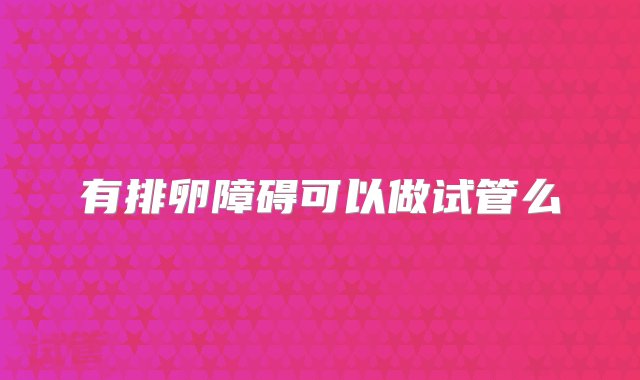 有排卵障碍可以做试管么